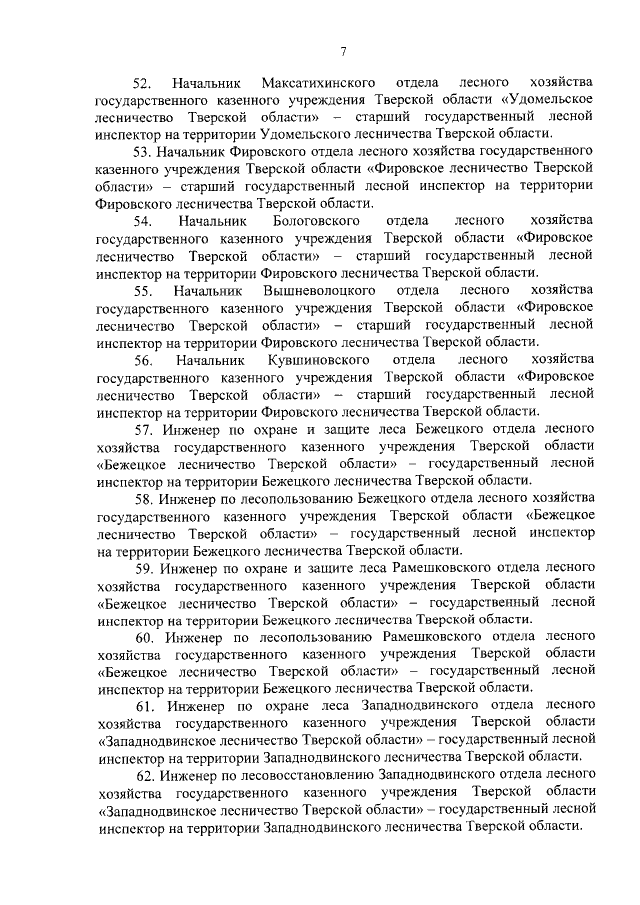 7

52. Начальник Максатихинского отдела лесного хозяйства государственного казенного учреждения Тверской области «Удомельское лесничество Тверской области» – старший государственный лесной инспектор на территории Удомельского лесничества Тверской области.

53. Начальник Фировского отдела лесного хозяйства государственного казенного учреждения Тверской области «Фировское лесничество Тверской области» – старший государственный лесной инспектор на территории Фировского лесничества Тверской области.

54. Начальник Бологовского отдела лесного хозяйства государственного казенного учреждения Тверской области «Фировское лесничество Тверской области» – старший государственный лесной инспектор на территории Фировского лесничества Тверской области.

55. Начальник Вышневолоцкого отдела лесного хозяйства государственного казенного учреждения Тверской области «Фировское лесничество Тверской области» – старший государственный лесной инспектор на территории Фировского лесничества Тверской области.

56. Начальник Кувшиновского отдела лесного хозяйства государственного казенного учреждения Тверской области «Фировское лесничество Тверской области» – старший государственный лесной инспектор на территории Фировского лесничества Тверской области.

57. Инженер по охране и защите леса Бежецкого отдела лесного хозяйства государственного казенного учреждения Тверской области «Бежецкое лесничество Тверской области» – государственный лесной инспектор на территории Бежецкого лесничества Тверской области.

58. Инженер по лесопользованию Бежецкого отдела лесного хозяйства государственного казенного учреждения Тверской области «Бежецкое лесничество Тверской области» – государственный лесной инспектор на территории Бежецкого лесничества Тверской области.

59. Инженер по охране и защите леса Рамешковского отдела лесного хозяйства государственного казенного учреждения Тверской области «Бежецкое лесничество Тверской области» – государственный лесной инспектор на территории Бежецкого лесничества Тверской области.

60. Инженер по лесопользованию Рамешковского отдела лесного хозяйства государственного казенного учреждения Тверской области «Бежецкое лесничество Тверской области» – государственный лесной инспектор на территории Бежецкого лесничества Тверской области.

61. Инженер по охране леса Западнодвинского отдела лесного хозяйства государственного казенного учреждения Тверской области «Западнодвинское лесничество Тверской области» – государственный лесной инспектор на территории Западнодвинского лесничества Тверской области.

62. Инженер по лесовосстановлению Западнодвинского отдела лесного хозяйства государственного казенного учреждения Тверской области «Западнодвинское лесничество Тверской области» – государственный лесной инспектор на территории Западнодвинского лесничества Тверской области.